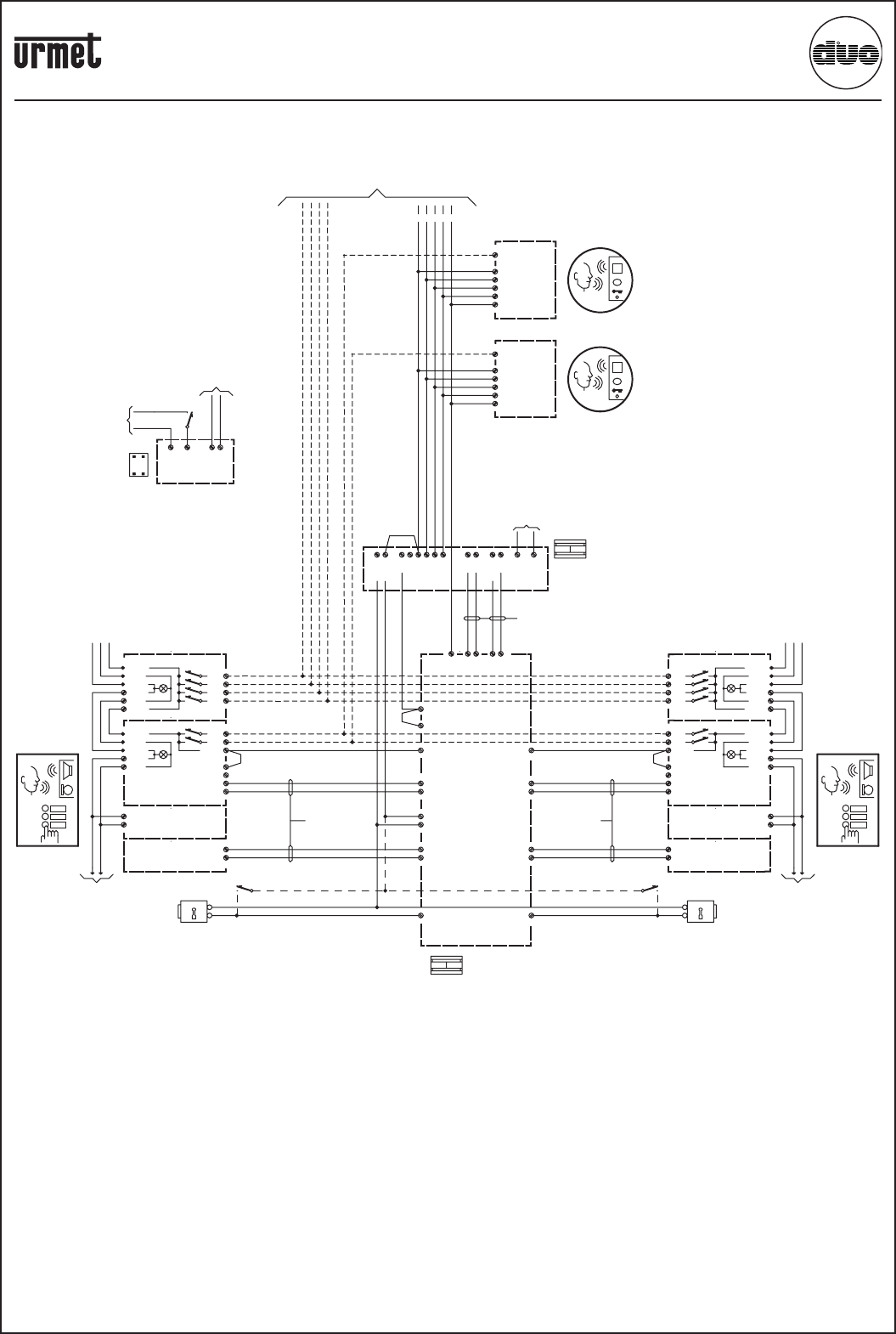 urmet

duo